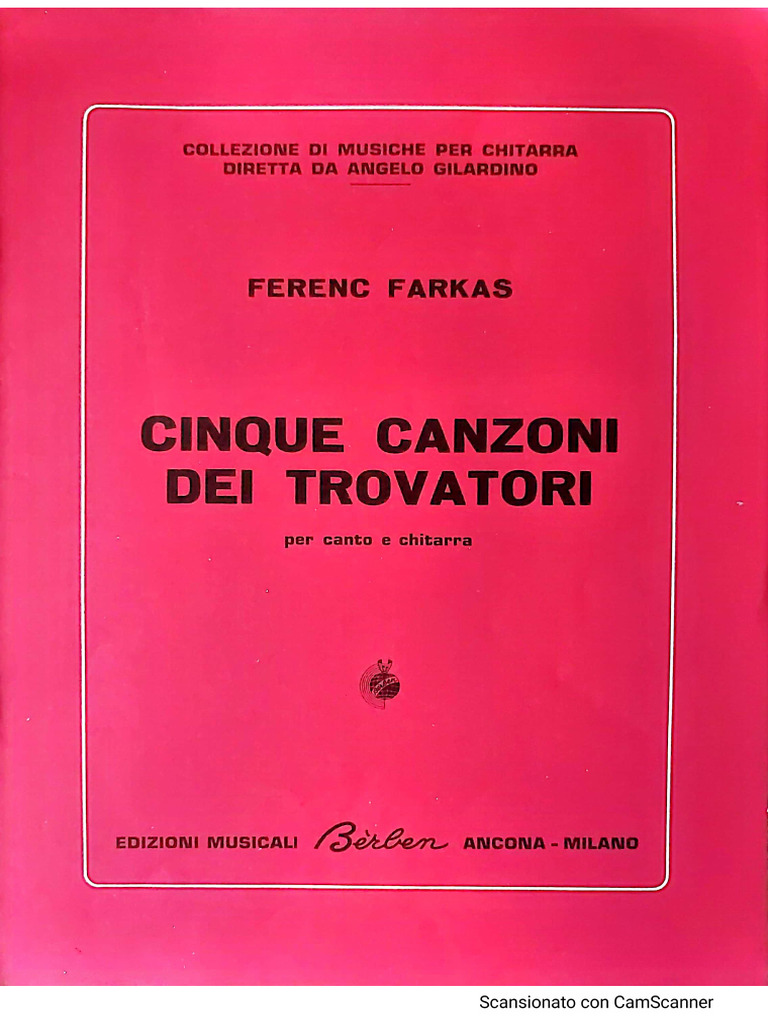 COLLEZIONE DI MUSICHE PER CHITARRA
DIRETTA DA ANGELO GILARDINO

FERENC FARKAS

CINQUE CANZONI DEI TROVATORI

per canto e chitarra

EDIZIONI MUSICALI Bèrben ANCONA - MILANO

Scansionato con CamScanner